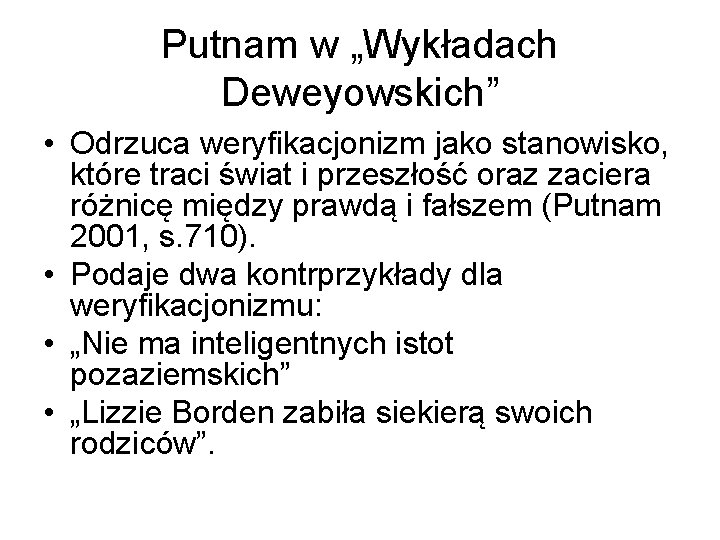 Putnam w „Wykładach Deweyowskich”

• Odrzuca weryfikacjonizm jako stanowisko, które traci świat i przeszłość oraz zaciera różnicę między prawdą i fałszem (Putnam 2001, s.710).
• Podaje dwa kontrprzykłady dla weryfikacjonizmu:
• „Nie ma inteligentnych istot pozaziemskich”
• „Lizzie Borden zabiła siekierą swoich rodziców”.